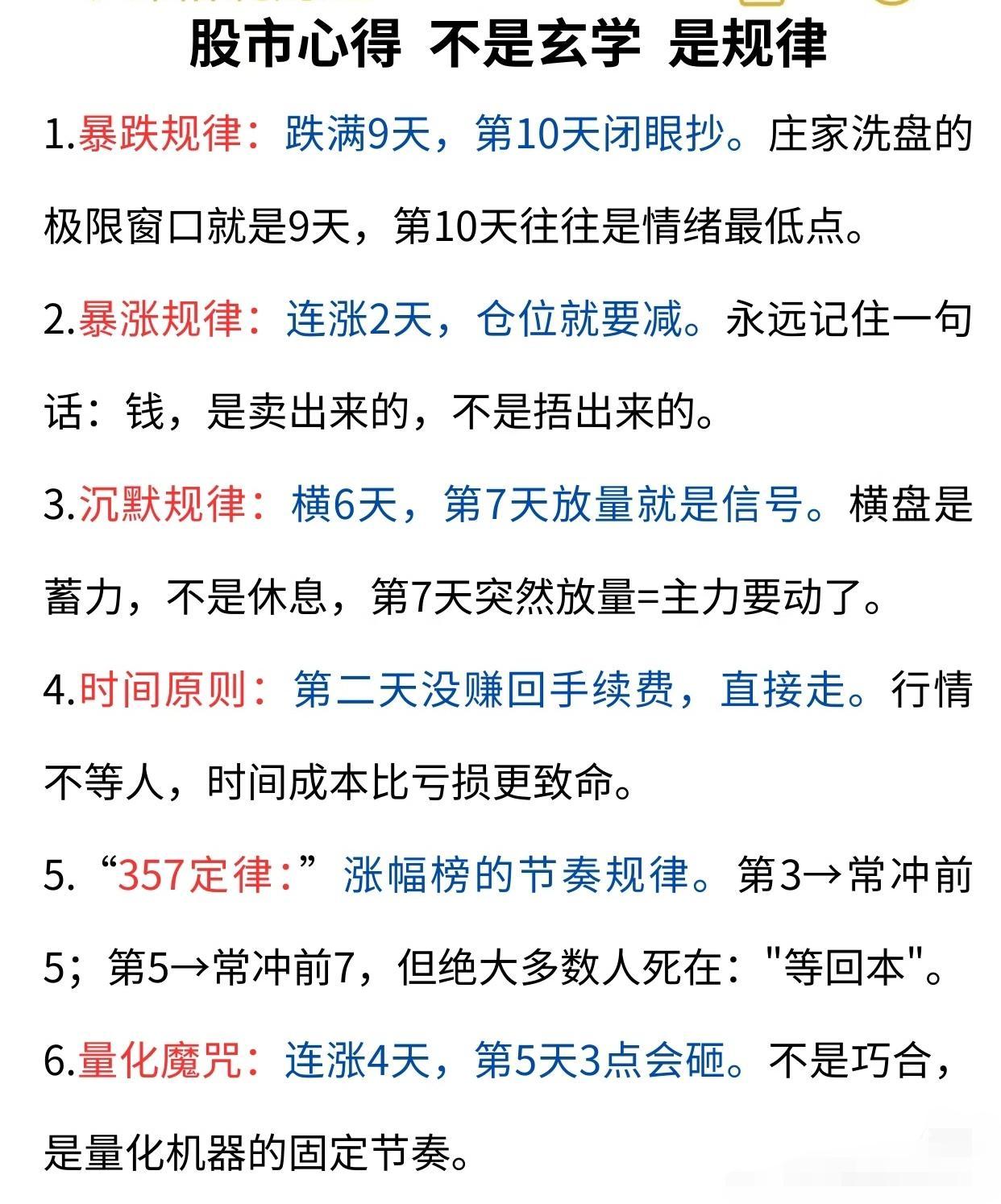 股市心得 不是玄学 是规律

1.暴跌规律：跌满9天，第10天闭眼抄。庄家洗盘的极限窗口就是9天，第10天往往是情绪最低点。

2.暴涨规律：连涨2天，仓位就要减。永远记住一句话：钱，是卖出来的，不是捂出来的。

3.沉默规律：横6天，第7天放量就是信号。横盘是蓄力，不是休息，第7天突然放量=主力要动了。

4.时间原则：第二天没赚回手续费，直接走。行情不等人，时间成本比亏损更致命。

5.“357定律：”涨幅榜的节奏规律。第3→常冲前5；第5→常冲前7，但绝大多数人死在："等回本"。

6.量化魔咒：连涨4天，第5天3点会砸。不是巧合，是量化机器的固定节奏。